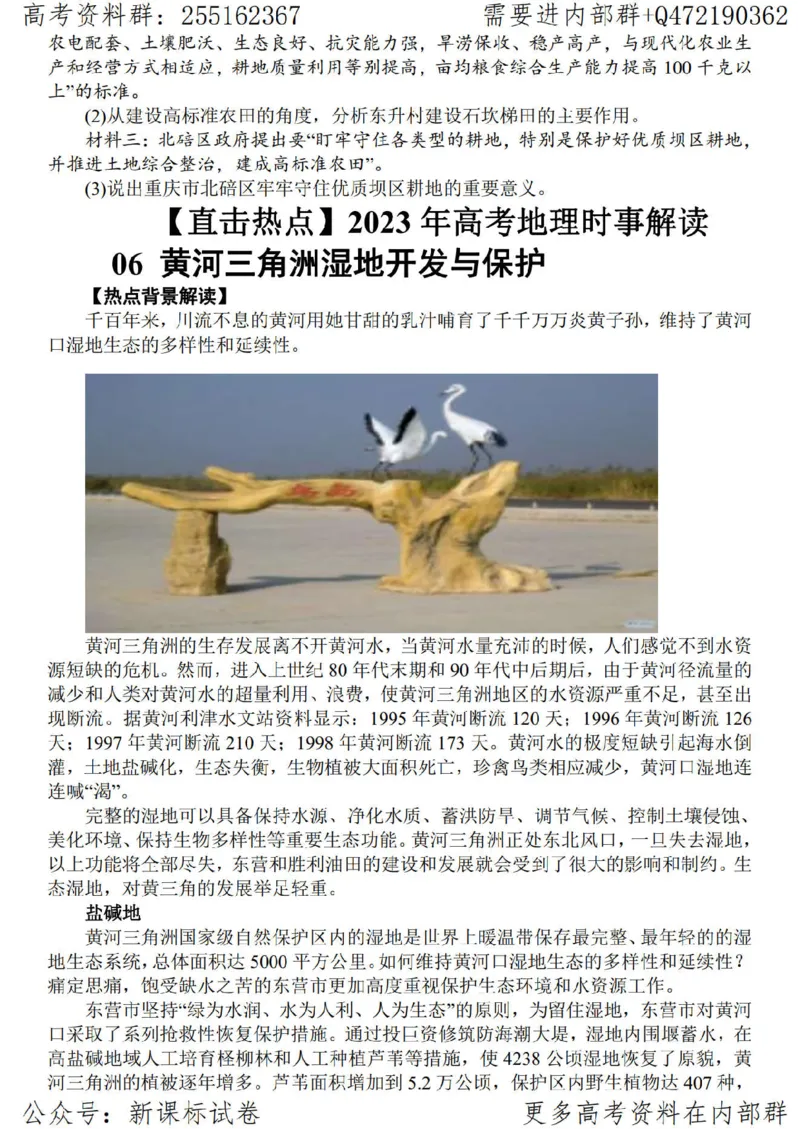 高考资料群：255162367　　需要进内部群+Q472190362

农电配套、土壤肥沃、生态良好、抗灾能力强，旱涝保收、稳产高产，与现代化农业生产和经营方式相适应，耕地质量利用等别提高，亩均粮食综合生产能力提高 100 千克以上”的标准。

(2)从建设高标准农田的角度，分析东升村建设石坎梯田的主要作用。

材料三：北碚区政府提出要“盯牢守住各类型的耕地，特别是保护好优质坝区耕地，并推进土地综合整治，建成高标准农田”。

(3)说出重庆市北碚区牢牢守住优质坝区耕地的重要意义。

【直击热点】2023 年高考地理时事解读

06 黄河三角洲湿地开发与保护

【热点背景解读】

千百年来，川流不息的黄河用她甘甜的乳汁哺育了千千万万炎黄子孙，维持了黄河口湿地生态的多样性和延续性。

黄河三角洲的生存发展离不开黄河水，当黄河水量充沛的时候，人们感觉不到水资源短缺的危机。然而，进入上世纪 80 年代末期和 90 年代中后期后，由于黄河径流量的减少和人类对黄河水的超量利用、浪费，使黄河三角洲地区的水资源严重不足，甚至出现断流。据黄河利津水文站资料显示：1995 年黄河断流 120 天；1996 年黄河断流 126 天；1997 年黄河断流 210 天；1998 年黄河断流 173 天。黄河水的极度短缺引起海水倒灌，土地盐碱化，生态失衡，生物植被大面积死亡，珍禽鸟类相应减少，黄河口湿地连连喊“渴”。

完整的湿地可以具备保持水源、净化水质、蓄洪防旱、调节气候、控制土壤侵蚀、美化环境、保持生物多样性等重要生态功能。黄河三角洲正处东北风口，一旦失去湿地，以上功能将全部尽失，东营和胜利油田的建设和发展就会受到了很大的影响和制约。生态湿地，对黄三角的发展举足轻重。

盐碱地

黄河三角洲国家级自然保护区内的湿地是世界上暖温带保存最完整、最年轻的的湿地生态系统，总体面积达 5000 平方公里。如何维持黄河口湿地生态的多样性和延续性？痛定思痛，饱受缺水之苦的东营市更加高度重视保护生态环境和水资源工作。

东营市坚持“绿为水润、水为人利、人为生态”的原则，为留住湿地，东营市对黄河口采取了系列抢救性恢复保护措施。通过投巨资修筑防海潮大堤，湿地内围堰蓄水，在高盐碱地域人工培育柽柳林和人工种植芦苇等措施，使 4238 公顷湿地恢复了原貌，黄河三角洲的植被逐年增多。芦苇面积增加到 5.2 万公顷，保护区内野生植物达 407 种，

公众号：新课标试卷　　更多高考资料在内部群